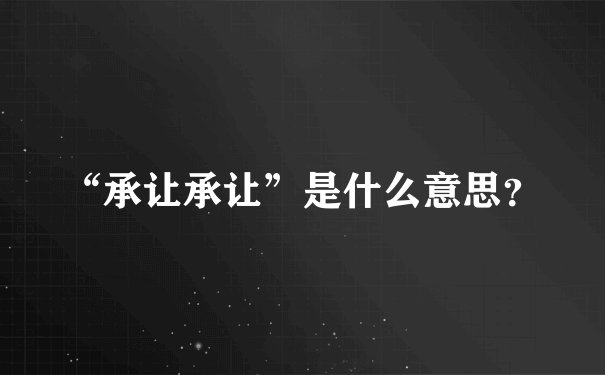 “承让承让”是什么意思?